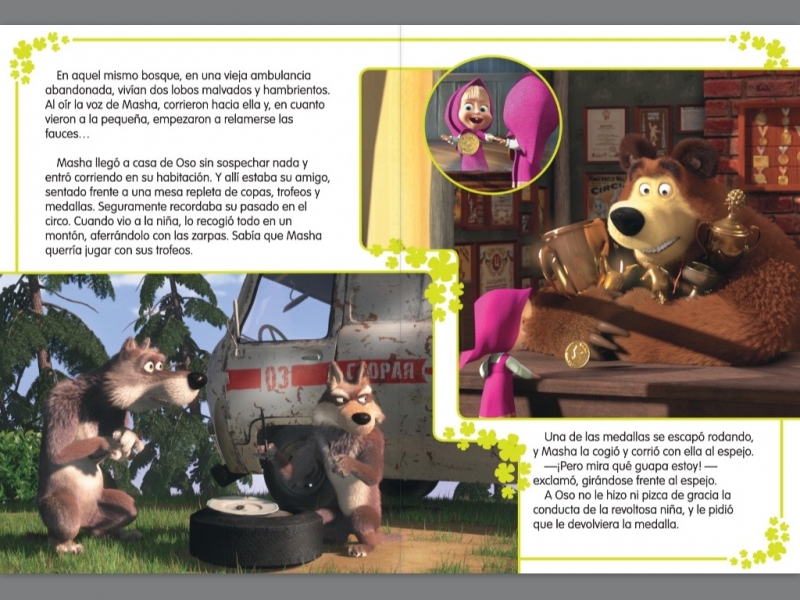 En aquel mismo bosque, en una vieja ambulancia abandonada, vivían dos lobos malvados y hambrientos. Al oír la voz de Masha, corrieron hacia ella y, en cuanto vieron a la pequeña, empezaron a relamerse las fauces…

Masha llegó a casa de Oso sin sospechar nada y entró corriendo en su habitación. Y allí estaba su amigo, sentado frente a una mesa repleta de copas, trofeos y medallas. Seguramente recordaba su pasado en el circo. Cuando vio a la niña, lo recogió todo en un montón, aferrándolo con las zarpas. Sabía que Masha querría jugar con sus trofeos.

03 СКОРАЯ

Una de las medallas se escapó rodando, y Masha la cogió y corrió con ella al espejo.

—¡Pero mira qué guapa estoy! —exclamó, girándose frente al espejo.

A Oso no le hizo ni pizca de gracia la conducta de la revoltosa niña, y le pidió que le devolviera la medalla.